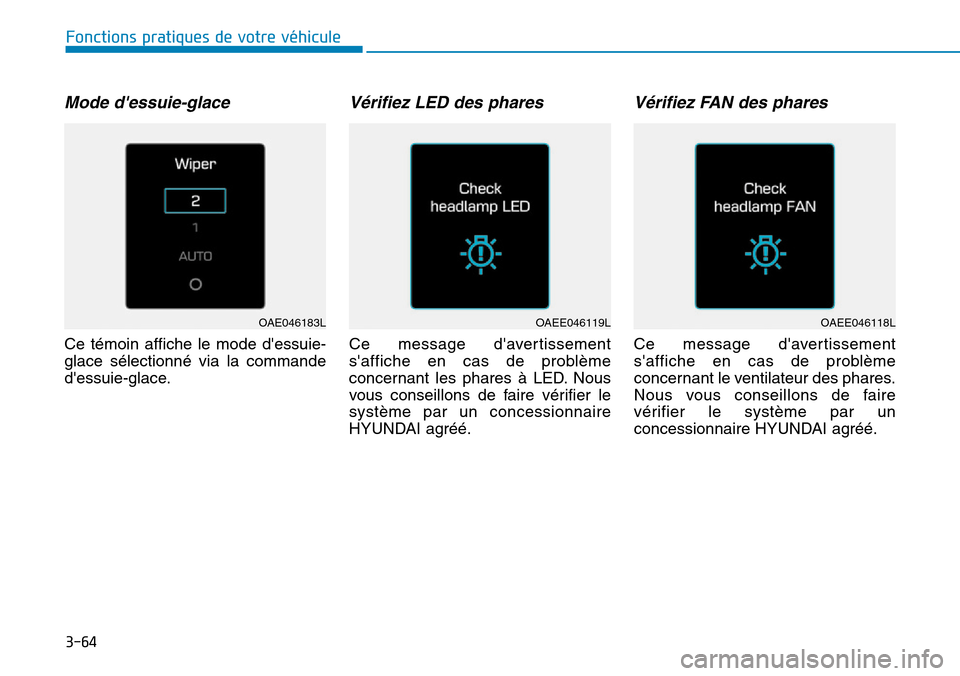 Fonctions pratiques de votre véhicule

Mode d'essuie-glace

Wiper

2

1

AUTO

O

OAE046183L

Ce témoin affiche le mode d'essuie-glace sélectionné via la commande d'essuie-glace.

Vérifiez LED des phares

Check headlamp LED

OAEE046119L

Ce message d'avertissement s'affiche en cas de problème concernant les phares à LED. Nous vous conseillons de faire vérifier le système par un concessionnaire HYUNDAI agréé.

Vérifiez FAN des phares

Check headlamp FAN

OAEE046118L

Ce message d'avertissement s'affiche en cas de problème concernant le ventilateur des phares. Nous vous conseillons de faire vérifier le système par un concessionnaire HYUNDAI agréé.

3-64

carmanualsonline.info